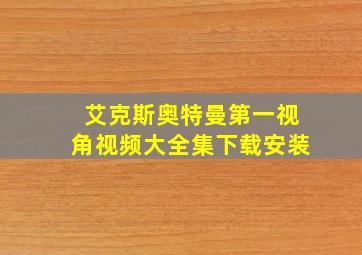 艾克斯奥特曼第一视角视频大全集下载安装